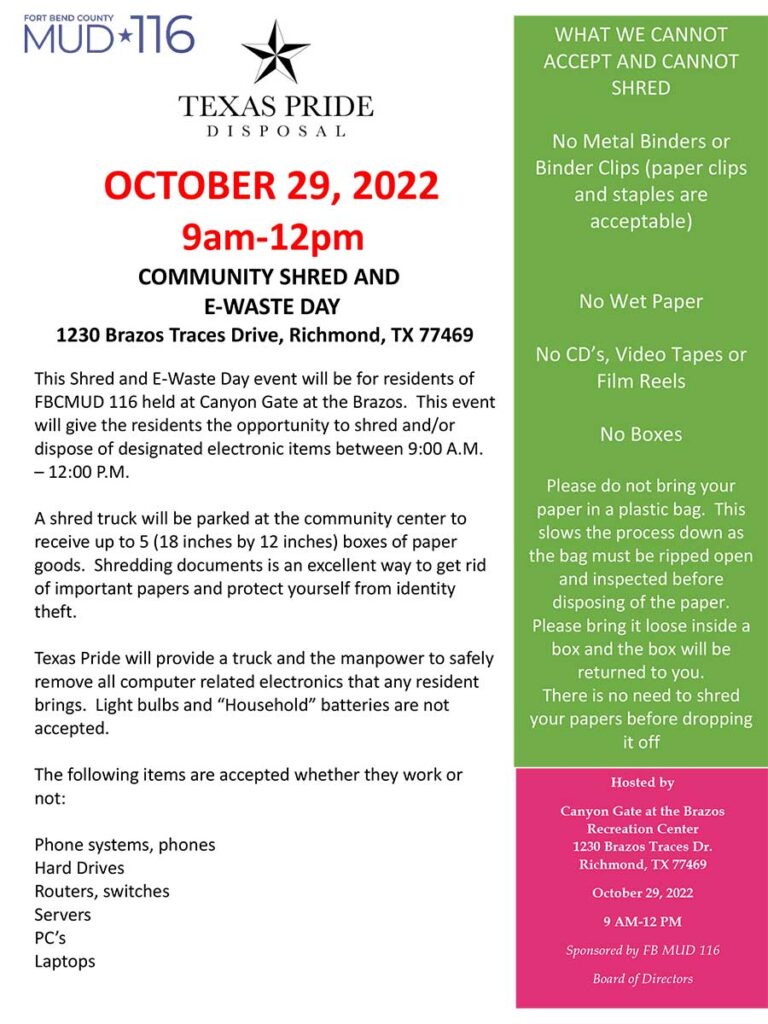 FORT BEND COUNTY
MUD 116

TEXAS PRIDE
DISPOSAL

OCTOBER 29, 2022
9am-12pm
COMMUNITY SHRED AND
E-WASTE DAY
1230 Brazos Traces Drive, Richmond, TX 77469

This Shred and E-Waste Day event will be for residents of FBCMUD 116 held at Canyon Gate at the Brazos. This event will give the residents the opportunity to shred and/or dispose of designated electronic items between 9:00 A.M. – 12:00 P.M.

A shred truck will be parked at the community center to receive up to 5 (18 inches by 12 inches) boxes of paper goods. Shredding documents is an excellent way to get rid of important papers and protect yourself from identity theft.

Texas Pride will provide a truck and the manpower to safely remove all computer related electronics that any resident brings. Light bulbs and "Household" batteries are not accepted.

The following items are accepted whether they work or not:

Phone systems, phones
Hard Drives
Routers, switches
Servers
PC's
Laptops

WHAT WE CANNOT ACCEPT AND CANNOT SHRED

No Metal Binders or Binder Clips (paper clips and staples are acceptable)

No Wet Paper

No CD's, Video Tapes or Film Reels

No Boxes

Please do not bring your paper in a plastic bag. This slows the process down as the bag must be ripped open and inspected before disposing of the paper. Please bring it loose inside a box and the box will be returned to you.
There is no need to shred your papers before dropping it off

Hosted by

Canyon Gate at the Brazos
Recreation Center
1230 Brazos Traces Dr.
Richmond, TX 77469

October 29, 2022

9 AM-12 PM

Sponsored by FB MUD 116

Board of Directors